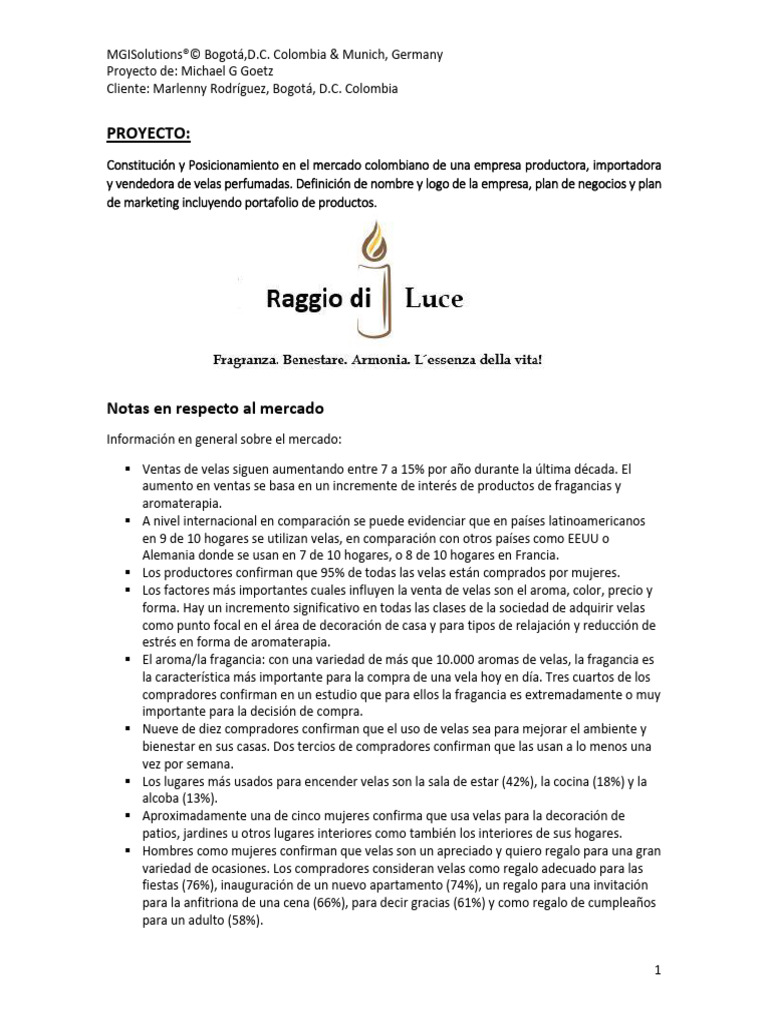 MGISolutions®© Bogotá,D.C. Colombia & Munich, Germany
Proyecto de: Michael G Goetz
Cliente: Marlenny Rodríguez, Bogotá, D.C. Colombia

PROYECTO:

Constitución y Posicionamiento en el mercado colombiano de una empresa productora, importadora y vendedora de velas perfumadas. Definición de nombre y logo de la empresa, plan de negocios y plan de marketing incluyendo portafolio de productos.

Raggio di Luce

Fragranza. Benestare. Armonia. L´essenza della vita!

Notas en respecto al mercado

Información en general sobre el mercado:

▪ Ventas de velas siguen aumentando entre 7 a 15% por año durante la última década. El aumento en ventas se basa en un incremente de interés de productos de fragancias y aromaterapia.
▪ A nivel internacional en comparación se puede evidenciar que en países latinoamericanos en 9 de 10 hogares se utilizan velas, en comparación con otros países como EEUU o Alemania donde se usan en 7 de 10 hogares, o 8 de 10 hogares en Francia.
▪ Los productores confirman que 95% de todas las velas están comprados por mujeres.
▪ Los factores más importantes cuales influyen la venta de velas son el aroma, color, precio y forma. Hay un incremento significativo en todas las clases de la sociedad de adquirir velas como punto focal en el área de decoración de casa y para tipos de relajación y reducción de estrés en forma de aromaterapia.
▪ El aroma/la fragancia: con una variedad de más que 10.000 aromas de velas, la fragancia es la característica más importante para la compra de una vela hoy en día. Tres cuartos de los compradores confirman en un estudio que para ellos la fragancia es extremadamente o muy importante para la decisión de compra.
▪ Nueve de diez compradores confirman que el uso de velas sea para mejorar el ambiente y bienestar en sus casas. Dos tercios de compradores confirman que las usan a lo menos una vez por semana.
▪ Los lugares más usados para encender velas son la sala de estar (42%), la cocina (18%) y la alcoba (13%).
▪ Aproximadamente una de cinco mujeres confirma que usa velas para la decoración de patios, jardines u otros lugares interiores como también los interiores de sus hogares.
▪ Hombres como mujeres confirman que velas son un apreciado y quiero regalo para una gran variedad de ocasiones. Los compradores consideran velas como regalo adecuado para las fiestas (76%), inauguración de un nuevo apartamento (74%), un regalo para una invitación para la anfitriona de una cena (66%), para decir gracias (61%) y como regalo de cumpleaños para un adulto (58%).

1